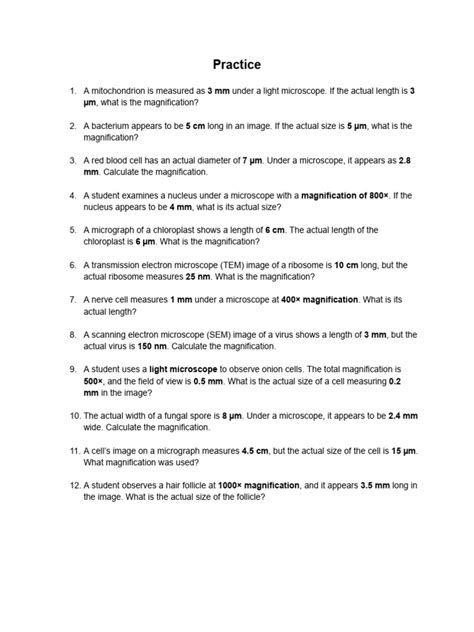 Practice

1. A mitochondrion is measured as 3 mm under a light microscope. If the actual length is 3 μm, what is the magnification?

2. A bacterium appears to be 5 cm long in an image. If the actual size is 5 μm, what is the magnification?

3. A red blood cell has an actual diameter of 7 μm. Under a microscope, it appears as 2.8 mm. Calculate the magnification.

4. A student examines a nucleus under a microscope with a magnification of 800×. If the nucleus appears to be 4 mm, what is its actual size?

5. A micrograph of a chloroplast shows a length of 6 cm. The actual length of the chloroplast is 6 μm. What is the magnification?

6. A transmission electron microscope (TEM) image of a ribosome is 10 cm long, but the actual ribosome measures 25 nm. What is the magnification?

7. A nerve cell measures 1 mm under a microscope at 400× magnification. What is its actual length?

8. A scanning electron microscope (SEM) image of a virus shows a length of 3 mm, but the actual virus is 150 nm. Calculate the magnification.

9. A student uses a light microscope to observe onion cells. The total magnification is 500×, and the field of view is 0.5 mm. What is the actual size of a cell measuring 0.2 mm in the image?

10. The actual width of a fungal spore is 8 μm. Under a microscope, it appears to be 2.4 mm wide. Calculate the magnification.

11. A cell's image on a micrograph measures 4.5 cm, but the actual size of the cell is 15 μm. What magnification was used?

12. A student observes a hair follicle at 1000× magnification, and it appears 3.5 mm long in the image. What is the actual size of the follicle?